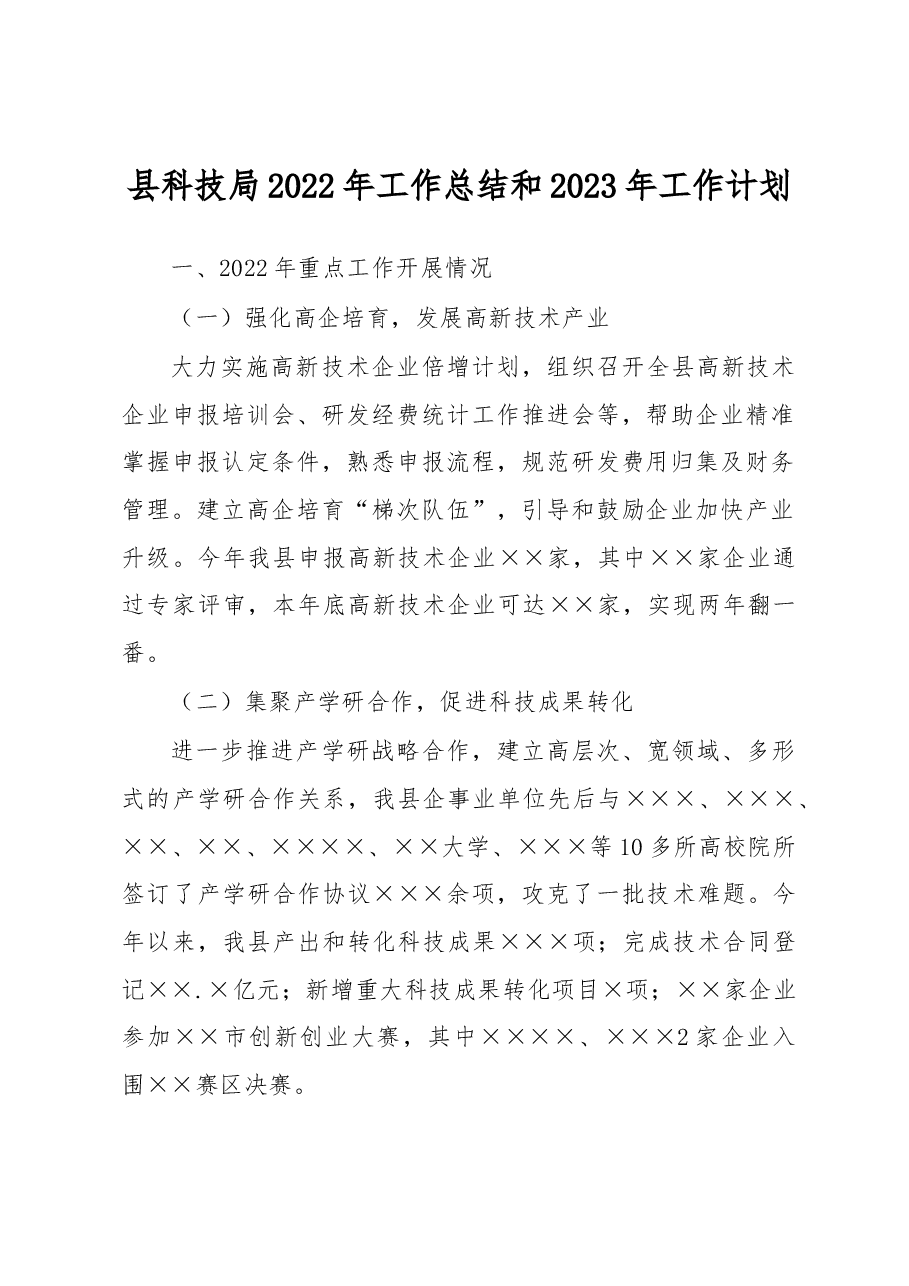 县科技局2022年工作总结和2023年工作计划

一、2022年重点工作开展情况

（一）强化高企培育，发展高新技术产业

大力实施高新技术企业倍增计划，组织召开全县高新技术企业申报培训会、研发经费统计工作推进会等，帮助企业精准掌握申报认定条件，熟悉申报流程，规范研发费用归集及财务管理。建立高企培育“梯次队伍”，引导和鼓励企业加快产业升级。今年我县申报高新技术企业××家，其中××家企业通过专家评审，本年底高新技术企业可达××家，实现两年翻一番。

（二）集聚产学研合作，促进科技成果转化

进一步推进产学研战略合作，建立高层次、宽领域、多形式的产学研合作关系，我县企事业单位先后与×××、×××、××、××、××××、××大学、×××等10多所高校院所签订了产学研合作协议×××余项，攻克了一批技术难题。今年以来，我县产出和转化科技成果×××项；完成技术合同登记××.×亿元；新增重大科技成果转化项目×项；××家企业参加××市创新创业大赛，其中××××、×××2家企业入围××赛区决赛。